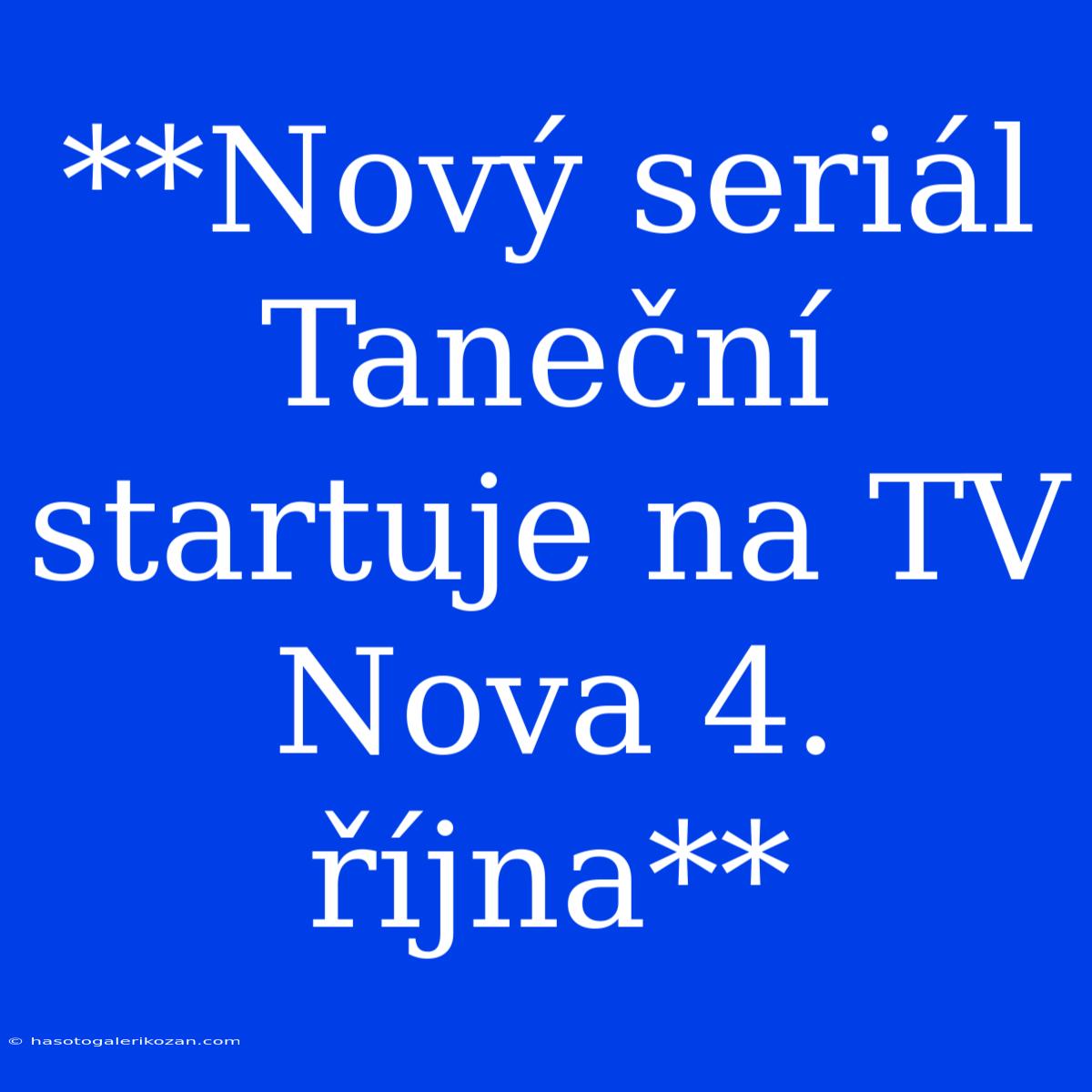 **Nový seriál Taneční startuje na TV Nova 4. října**

© hasotogalerikozan.com